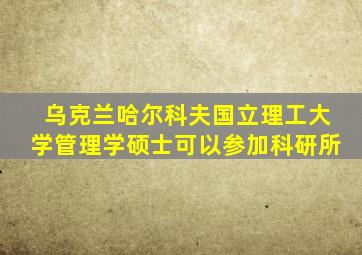 乌克兰哈尔科夫国立理工大学管理学硕士可以参加科研所